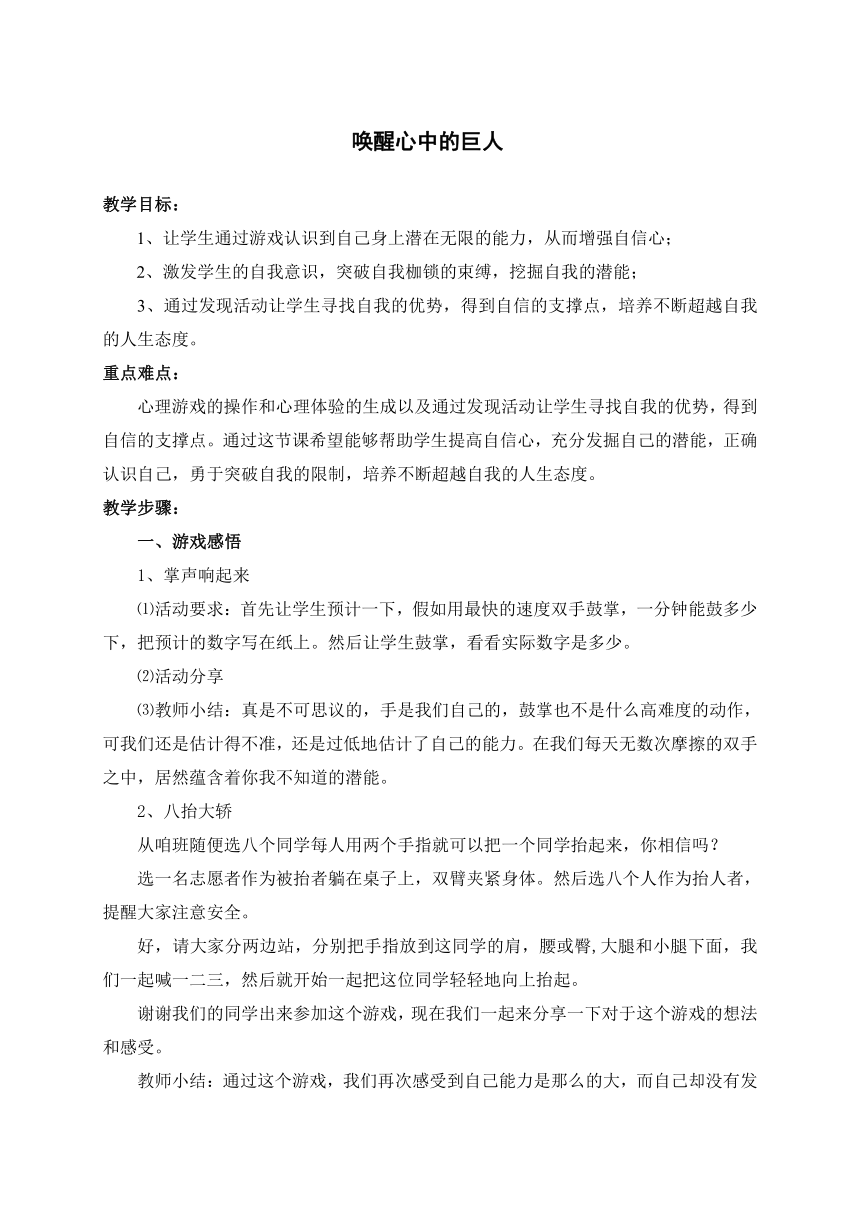 唤醒心中的巨人

教学目标：

1、让学生通过游戏认识到自己身上潜在无限的能力，从而增强自信心；

2、激发学生的自我意识，突破自我枷锁的束缚，挖掘自我的潜能；

3、通过发现活动让学生寻找自我的优势，得到自信的支撑点，培养不断超越自我的人生态度。

重点难点：

心理游戏的操作和心理体验的生成以及通过发现活动让学生寻找自我的优势，得到自信的支撑点。通过这节课希望能够帮助学生提高自信心，充分发掘自己的潜能，正确认识自己，勇于突破自我的限制，培养不断超越自我的人生态度。

教学步骤：

一、游戏感悟

1、掌声响起来

⑴活动要求：首先让学生预计一下，假如用最快的速度双手鼓掌，一分钟能鼓多少下，把预计的数字写在纸上。然后让学生鼓掌，看看实际数字是多少。

⑵活动分享

⑶教师小结：真是不可思议的，手是我们自己的，鼓掌也不是什么高难度的动作，可我们还是估计得不准，还是过低地估计了自己的能力。在我们每天无数次摩擦的双手之中，居然蕴含着你我不知道的潜能。

2、八抬大轿

从咱班随便选八个同学每人用两个手指就可以把一个同学抬起来，你相信吗？

选一名志愿者作为被抬者躺在桌子上，双臂夹紧身体。然后选八个人作为抬人者，提醒大家注意安全。

好，请大家分两边站，分别把手指放到这同学的肩，腰或臀,大腿和小腿下面，我们一起喊一二三，然后就开始一起把这位同学轻轻地向上抬起。

谢谢我们的同学出来参加这个游戏，现在我们一起来分享一下对于这个游戏的想法和感受。

教师小结：通过这个游戏，我们再次感受到自己能力是那么的大，而自己却没有发